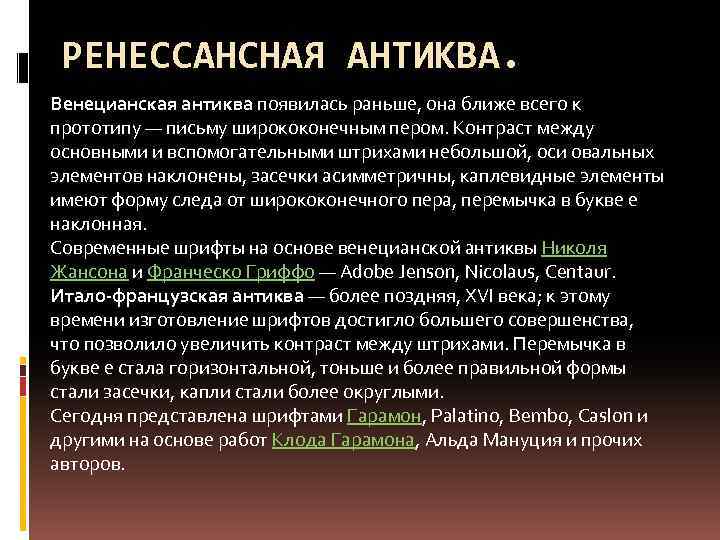 РЕНЕССАНСНАЯ АНТИКВА.

Венецианская антиква появилась раньше, она ближе всего к прототипу — письму ширококонечным пером. Контраст между основными и вспомогательными штрихами небольшой, оси овальных элементов наклонены, засечки асимметричны, каплевидные элементы имеют форму следа от ширококонечного пера, перемычка в букве е наклонная.
Современные шрифты на основе венецианской антиквы Николя Жансона и Франческо Гриффо — Adobe Jenson, Nicolaus, Centaur.
Итало-французская антиква — более поздняя, XVI века; к этому времени изготовление шрифтов достигло большего совершенства, что позволило увеличить контраст между штрихами. Перемычка в букве е стала горизонтальной, тоньше и более правильной формы стали засечки, капли стали более округлыми.
Сегодня представлена шрифтами Гарамон, Palatino, Bembo, Caslon и другими на основе работ Клода Гарамона, Альда Мануция и прочих авторов.